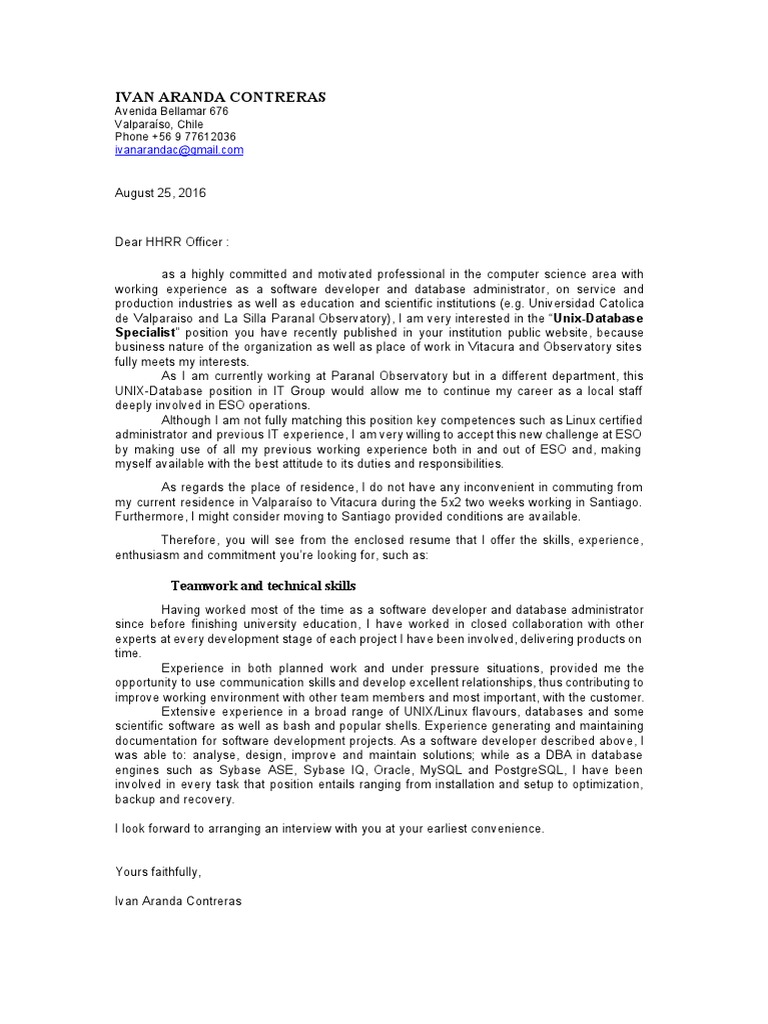 IVAN ARANDA CONTRERAS
Avenida Bellamar 676
Valparaíso, Chile
Phone +56 9 77612036
ivanarandac@gmail.com

August 25, 2016

Dear HHRR Officer :

as a highly committed and motivated professional in the computer science area with working experience as a software developer and database administrator, on service and production industries as well as education and scientific institutions (e.g. Universidad Catolica de Valparaiso and La Silla Paranal Observatory), I am very interested in the "Unix-Database Specialist" position you have recently published in your institution public website, because business nature of the organization as well as place of work in Vitacura and Observatory sites fully meets my interests.

As I am currently working at Paranal Observatory but in a different department, this UNIX-Database position in IT Group would allow me to continue my career as a local staff deeply involved in ESO operations.

Although I am not fully matching this position key competences such as Linux certified administrator and previous IT experience, I am very willing to accept this new challenge at ESO by making use of all my previous working experience both in and out of ESO and, making myself available with the best attitude to its duties and responsibilities.

As regards the place of residence, I do not have any inconvenient in commuting from my current residence in Valparaíso to Vitacura during the 5x2 two weeks working in Santiago. Furthermore, I might consider moving to Santiago provided conditions are available.

Therefore, you will see from the enclosed resume that I offer the skills, experience, enthusiasm and commitment you're looking for, such as:

Teamwork and technical skills

Having worked most of the time as a software developer and database administrator since before finishing university education, I have worked in closed collaboration with other experts at every development stage of each project I have been involved, delivering products on time.

Experience in both planned work and under pressure situations, provided me the opportunity to use communication skills and develop excellent relationships, thus contributing to improve working environment with other team members and most important, with the customer.

Extensive experience in a broad range of UNIX/Linux flavours, databases and some scientific software as well as bash and popular shells. Experience generating and maintaining documentation for software development projects. As a software developer described above, I was able to: analyse, design, improve and maintain solutions; while as a DBA in database engines such as Sybase ASE, Sybase IQ, Oracle, MySQL and PostgreSQL, I have been involved in every task that position entails ranging from installation and setup to optimization, backup and recovery.

I look forward to arranging an interview with you at your earliest convenience.

Yours faithfully,

Ivan Aranda Contreras